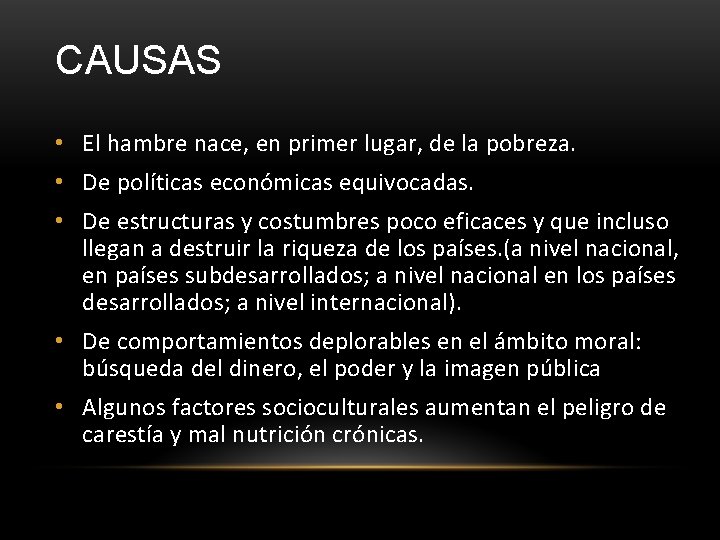 CAUSAS

• El hambre nace, en primer lugar, de la pobreza.

• De políticas económicas equivocadas.

• De estructuras y costumbres poco eficaces y que incluso llegan a destruir la riqueza de los países.(a nivel nacional, en países subdesarrollados; a nivel nacional en los países desarrollados; a nivel internacional).

• De comportamientos deplorables en el ámbito moral: búsqueda del dinero, el poder y la imagen pública

• Algunos factores socioculturales aumentan el peligro de carestía y mal nutrición crónicas.